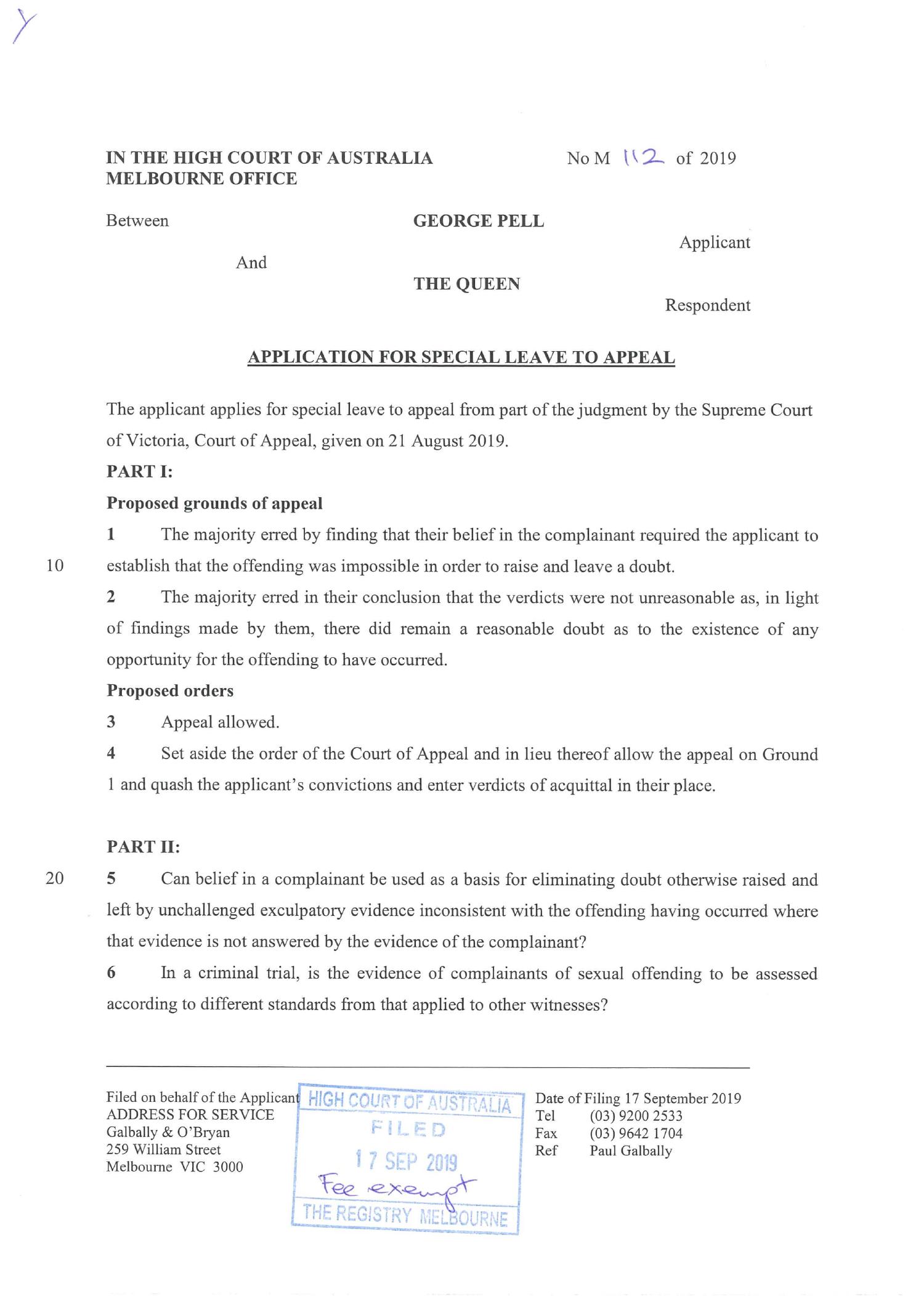 Y

IN THE HIGH COURT OF AUSTRALIA
MELBOURNE OFFICE

No M 112 of 2019

Between

GEORGE PELL

Applicant

And

THE QUEEN

Respondent

APPLICATION FOR SPECIAL LEAVE TO APPEAL

The applicant applies for special leave to appeal from part of the judgment by the Supreme Court of Victoria, Court of Appeal, given on 21 August 2019.

PART I:

Proposed grounds of appeal

1 The majority erred by finding that their belief in the complainant required the applicant to establish that the offending was impossible in order to raise and leave a doubt.

10

2 The majority erred in their conclusion that the verdicts were not unreasonable as, in light of findings made by them, there did remain a reasonable doubt as to the existence of any opportunity for the offending to have occurred.

Proposed orders

3 Appeal allowed.

4 Set aside the order of the Court of Appeal and in lieu thereof allow the appeal on Ground 1 and quash the applicant's convictions and enter verdicts of acquittal in their place.

PART II:

20

5 Can belief in a complainant be used as a basis for eliminating doubt otherwise raised and left by unchallenged exculpatory evidence inconsistent with the offending having occurred where that evidence is not answered by the evidence of the complainant?

6 In a criminal trial, is the evidence of complainants of sexual offending to be assessed according to different standards from that applied to other witnesses?

Filed on behalf of the Applicant
ADDRESS FOR SERVICE
Galbally & O'Bryan
259 William Street
Melbourne VIC 3000

HIGH COURT OF AUSTRALIA
FILED
17 SEP 2019
Fee exempt
THE REGISTRY MELBOURNE

Date of Filing 17 September 2019
Tel (03) 9200 2533
Fax (03) 9642 1704
Ref Paul Galbally